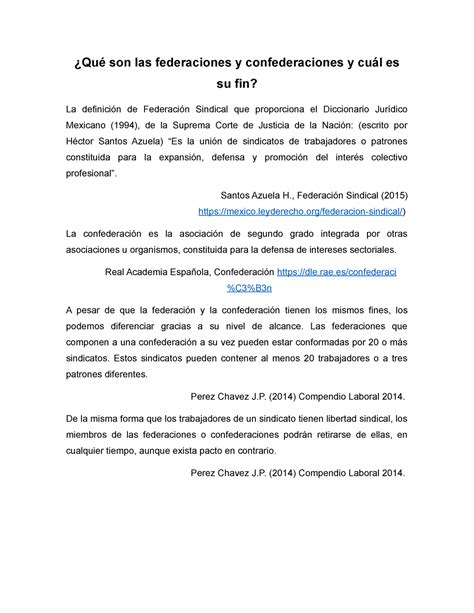 ¿Qué son las federaciones y confederaciones y cuál es su fin?

La definición de Federación Sindical que proporciona el Diccionario Jurídico Mexicano (1994), de la Suprema Corte de Justicia de la Nación: (escrito por Héctor Santos Azuela) "Es la unión de sindicatos de trabajadores o patrones constituida para la expansión, defensa y promoción del interés colectivo profesional".

Santos Azuela H., Federación Sindical (2015) https://mexico.leyderecho.org/federacion-sindical/)

La confederación es la asociación de segundo grado integrada por otras asociaciones u organismos, constituida para la defensa de intereses sectoriales.

Real Academia Española, Confederación https://dle.rae.es/confederaci%C3%B3n

A pesar de que la federación y la confederación tienen los mismos fines, los podemos diferenciar gracias a su nivel de alcance. Las federaciones que componen a una confederación a su vez pueden estar conformadas por 20 o más sindicatos. Estos sindicatos pueden contener al menos 20 trabajadores o a tres patrones diferentes.

Perez Chavez J.P. (2014) Compendio Laboral 2014.

De la misma forma que los trabajadores de un sindicato tienen libertad sindical, los miembros de las federaciones o confederaciones podrán retirarse de ellas, en cualquier tiempo, aunque exista pacto en contrario.

Perez Chavez J.P. (2014) Compendio Laboral 2014.